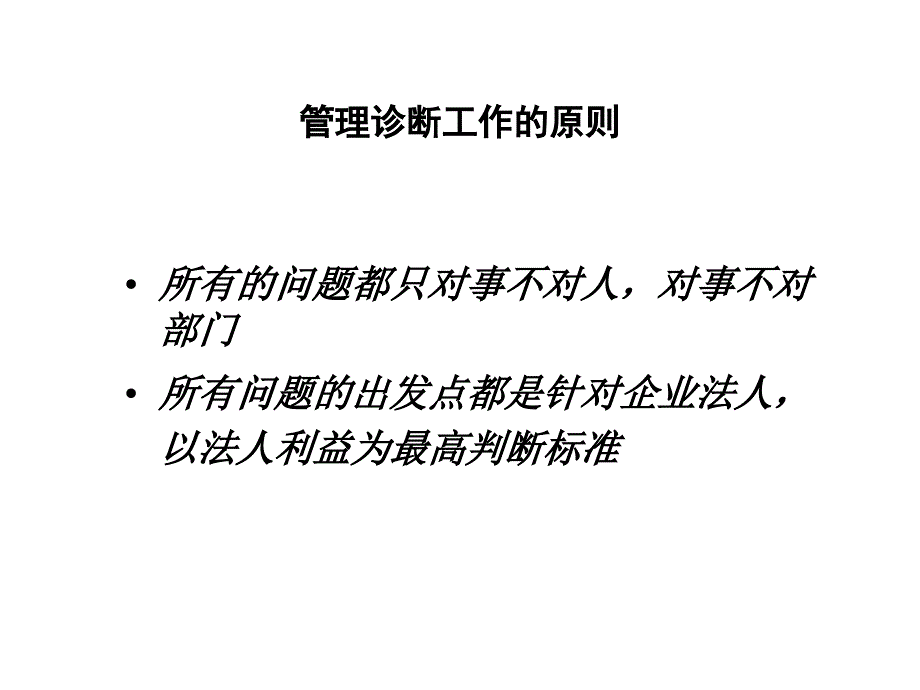 管理诊断工作的原则

• 所有的问题都只对事不对人，对事不对部门

• 所有问题的出发点都是针对企业法人，以法人利益为最高判断标准